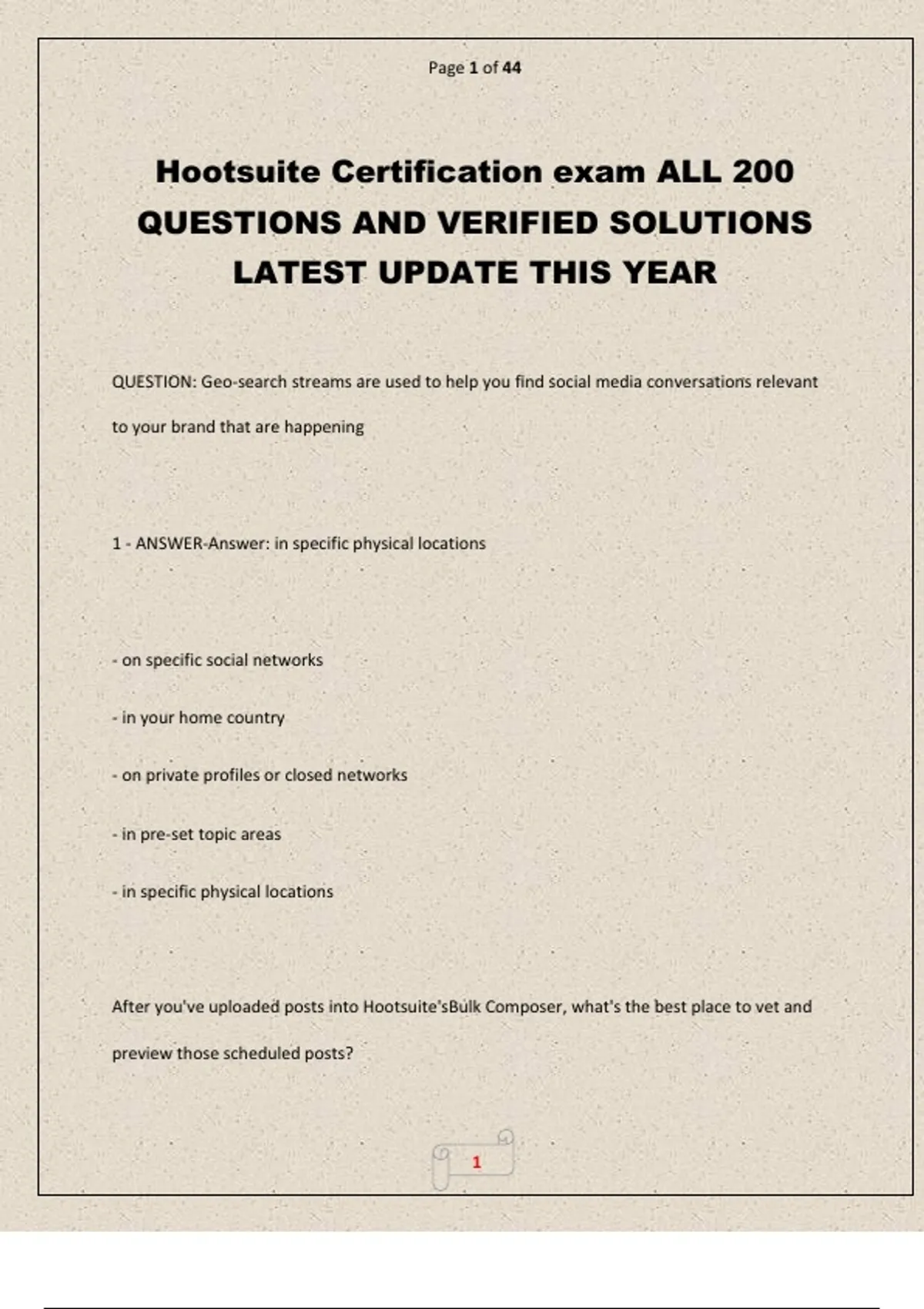 Page 1 of 44

Hootsuite Certification exam ALL 200 QUESTIONS AND VERIFIED SOLUTIONS LATEST UPDATE THIS YEAR

QUESTION: Geo-search streams are used to help you find social media conversations relevant to your brand that are happening

1 - ANSWER-Answer: in specific physical locations

- on specific social networks

- in your home country

- on private profiles or closed networks

- in pre-set topic areas

- in specific physical locations

After you've uploaded posts into Hootsuite'sBulk Composer, what's the best place to vet and preview those scheduled posts?

1